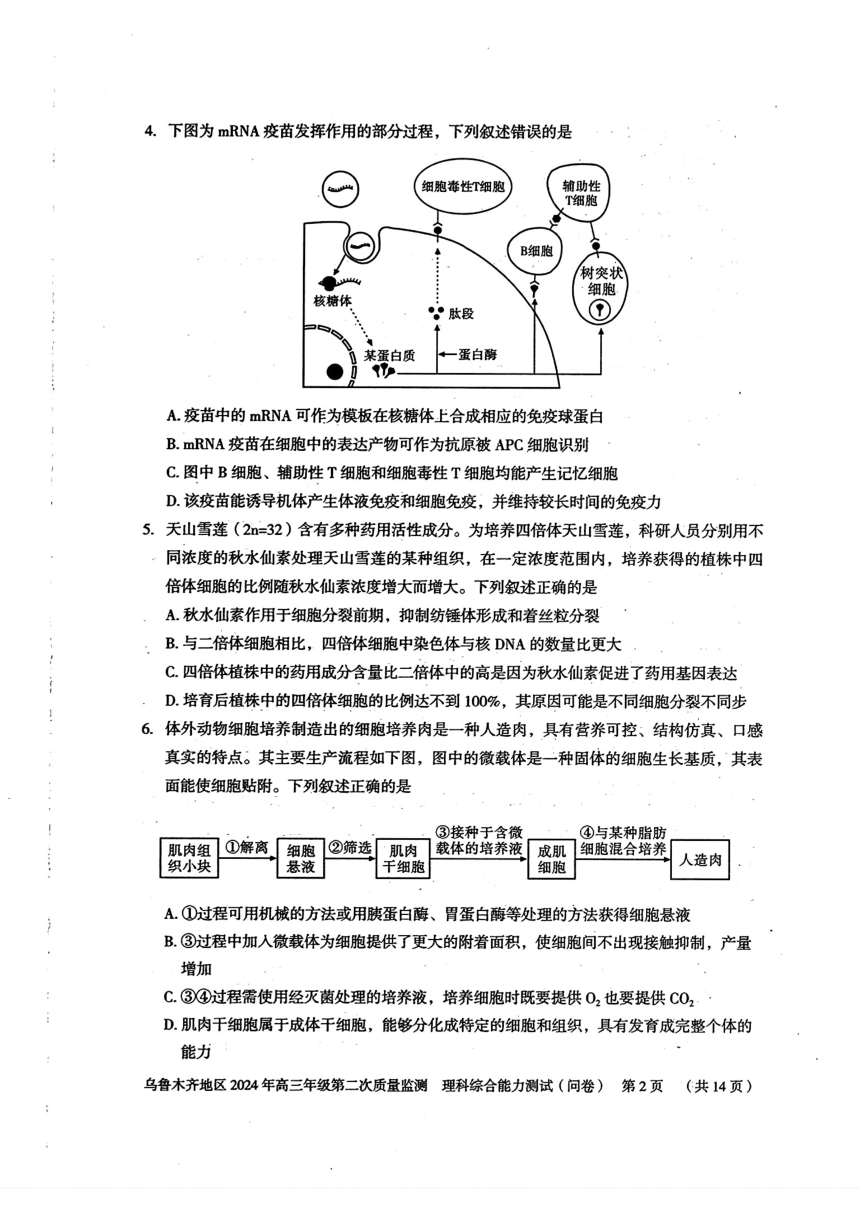 4. 下图为 mRNA 疫苗发挥作用的部分过程，下列叙述错误的是

细胞毒性T细胞

辅助性T细胞

B细胞

树突状细胞

核糖体

肽段

某蛋白质

蛋白酶

A. 疫苗中的 mRNA 可作为模板在核糖体上合成相应的免疫球蛋白
B. mRNA 疫苗在细胞中的表达产物可作为抗原被 APC 细胞识别
C. 图中 B 细胞、辅助性 T 细胞和细胞毒性 T 细胞均能产生记忆细胞
D. 该疫苗能诱导机体产生体液免疫和细胞免疫，并维持较长时间的免疫力

5. 天山雪莲（2n=32）含有多种药用活性成分。为培养四倍体天山雪莲，科研人员分别用不同浓度的秋水仙素处理天山雪莲的某种组织，在一定浓度范围内，培养获得的植株中四倍体细胞的比例随秋水仙素浓度增大而增大。下列叙述正确的是
A. 秋水仙素作用于细胞分裂前期，抑制纺锤体形成和着丝粒分裂
B. 与二倍体细胞相比，四倍体细胞中染色体与核 DNA 的数量比更大
C. 四倍体植株中的药用成分含量比二倍体中的高是因为秋水仙素促进了药用基因表达
D. 培育后植株中的四倍体细胞的比例达不到 100%，其原因可能是不同细胞分裂不同步

6. 体外动物细胞培养制造出的细胞培养肉是一种人造肉，具有营养可控、结构仿真、口感真实的特点。其主要生产流程如下图，图中的微载体是一种固体的细胞生长基质，其表面能使细胞贴附。下列叙述正确的是

肌肉组织小块 ①解离 细胞悬液 ②筛选 肌肉干细胞 ③接种于含微载体的培养液 成肌细胞 ④与某种脂肪细胞混合培养 人造肉

A. ①过程可用机械的方法或用胰蛋白酶、胃蛋白酶等处理的方法获得细胞悬液
B. ③过程中加入微载体为细胞提供了更大的附着面积，使细胞间不出现接触抑制，产量增加
C. ③④过程需使用经灭菌处理的培养液，培养细胞时既要提供 $O_2$ 也要提供 $CO_2$
D. 肌肉干细胞属于成体干细胞，能够分化成特定的细胞和组织，具有发育成完整个体的能力

乌鲁木齐地区 2024 年高三年级第二次质量监测　理科综合能力测试（问卷）　第 2 页　（共 14 页）